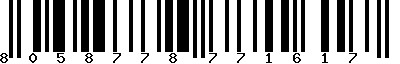 8 0 5 8 7 7 8 7 7 1 6 1 7